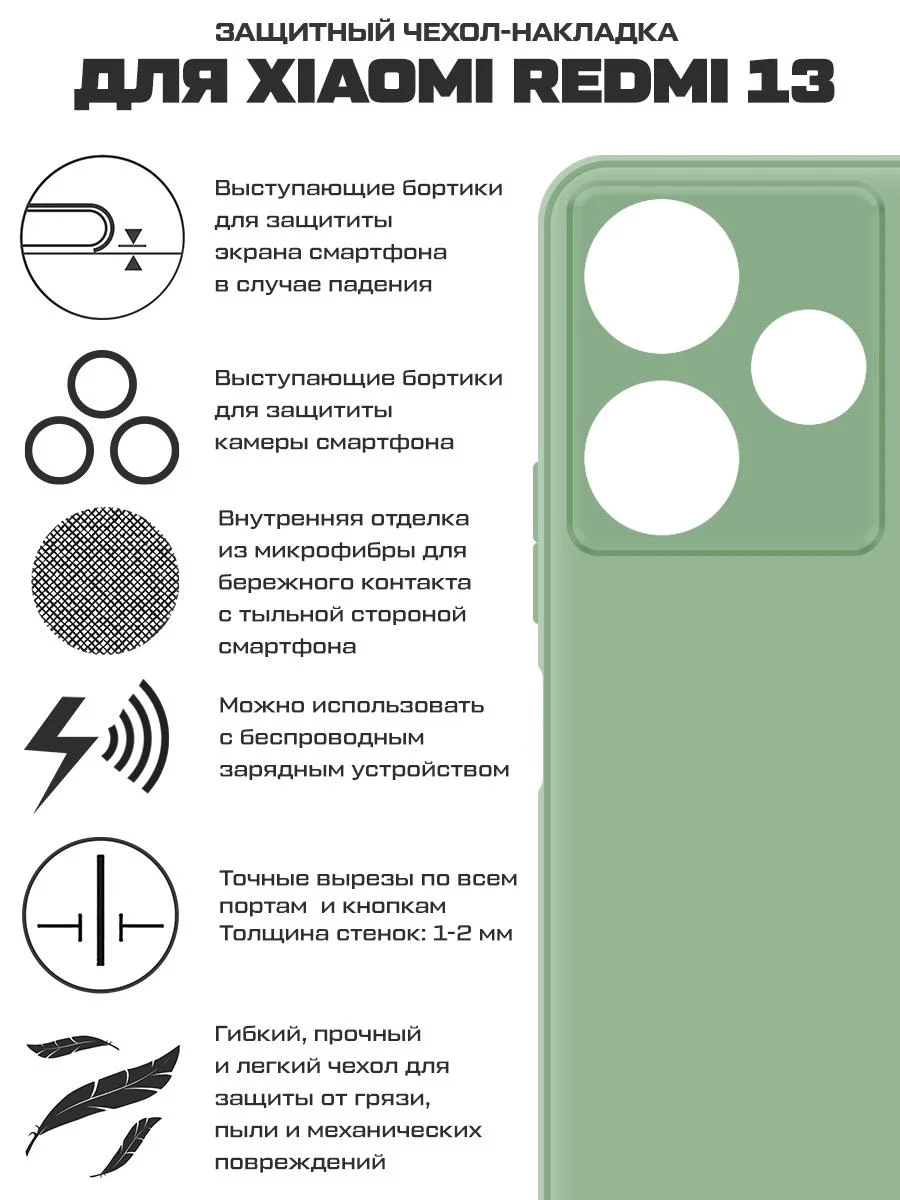 ЗАЩИТНЫЙ ЧЕХОЛ-НАКЛАДКА
ДЛЯ XIAOMI REDMI 13

Выступающие бортики для защититы экрана смартфона в случае падения

Выступающие бортики для защититы камеры смартфона

Внутренняя отделка из микрофибры для бережного контакта с тыльной стороной смартфона

Можно использовать с беспроводным зарядным устройством

Точные вырезы по всем портам и кнопкам
Толщина стенок: 1-2 мм

Гибкий, прочный и легкий чехол для защиты от грязи, пыли и механических повреждений